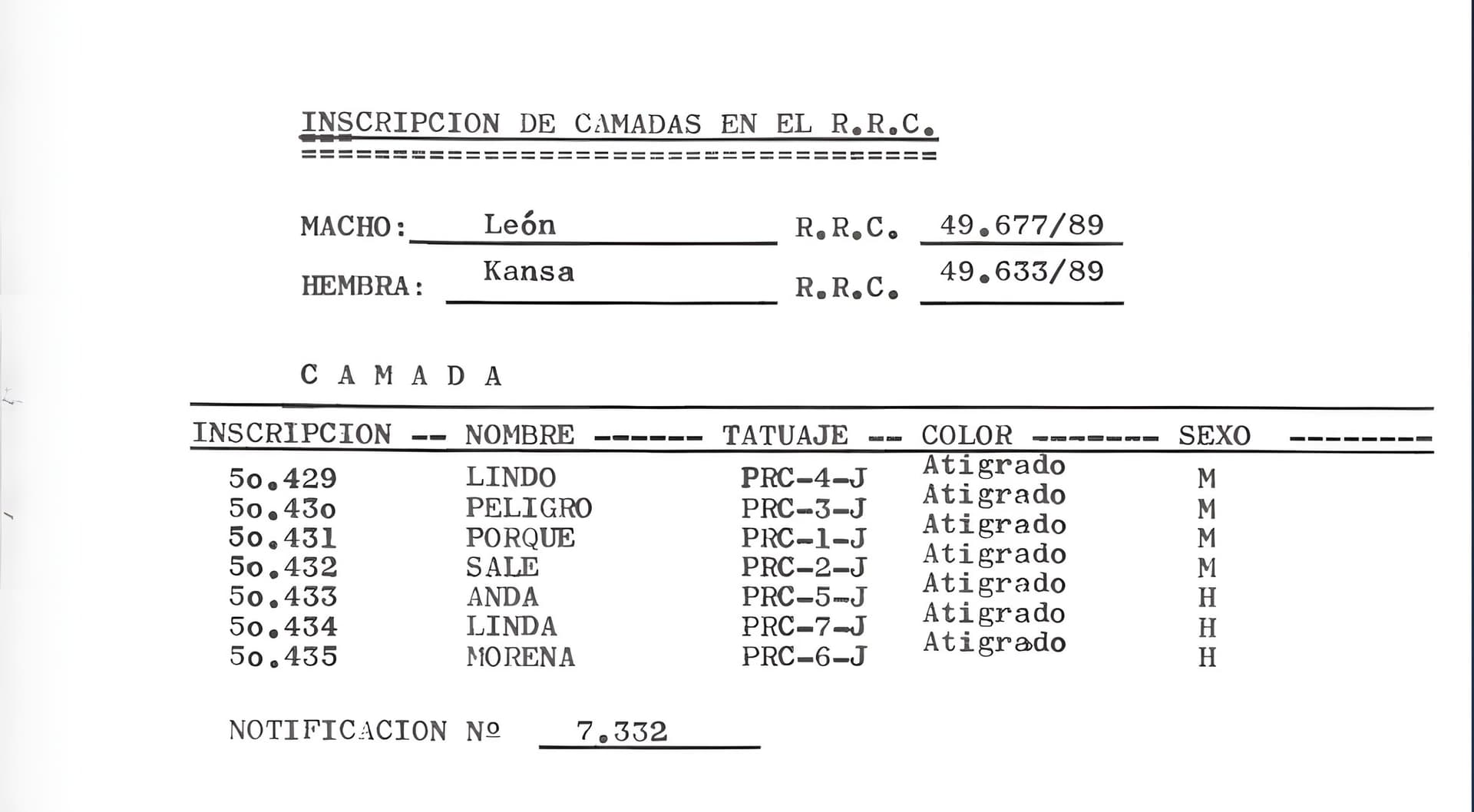 INSCRIPCION DE CAMADAS EN EL R.R.C.

MACHO: León R.R.C. 49.677/89

HEMBRA: Kansa R.R.C. 49.633/89

C A M A D A

| INSCRIPCION | NOMBRE | TATUAJE | COLOR | SEXO |
|---|---|---|---|---|
| 5o.429 | LINDO | PRC-4-J | Atigrado | M |
| 5o.43o | PELIGRO | PRC-3-J | Atigrado | M |
| 5o.431 | PORQUE | PRC-1-J | Atigrado | M |
| 5o.432 | SALE | PRC-2-J | Atigrado | M |
| 5o.433 | ANDA | PRC-5-J | Atigrado | H |
| 5o.434 | LINDA | PRC-7-J | Atigrado | H |
| 5o.435 | MORENA | PRC-6-J | Atigrado | H |

NOTIFICACION Nº 7.332